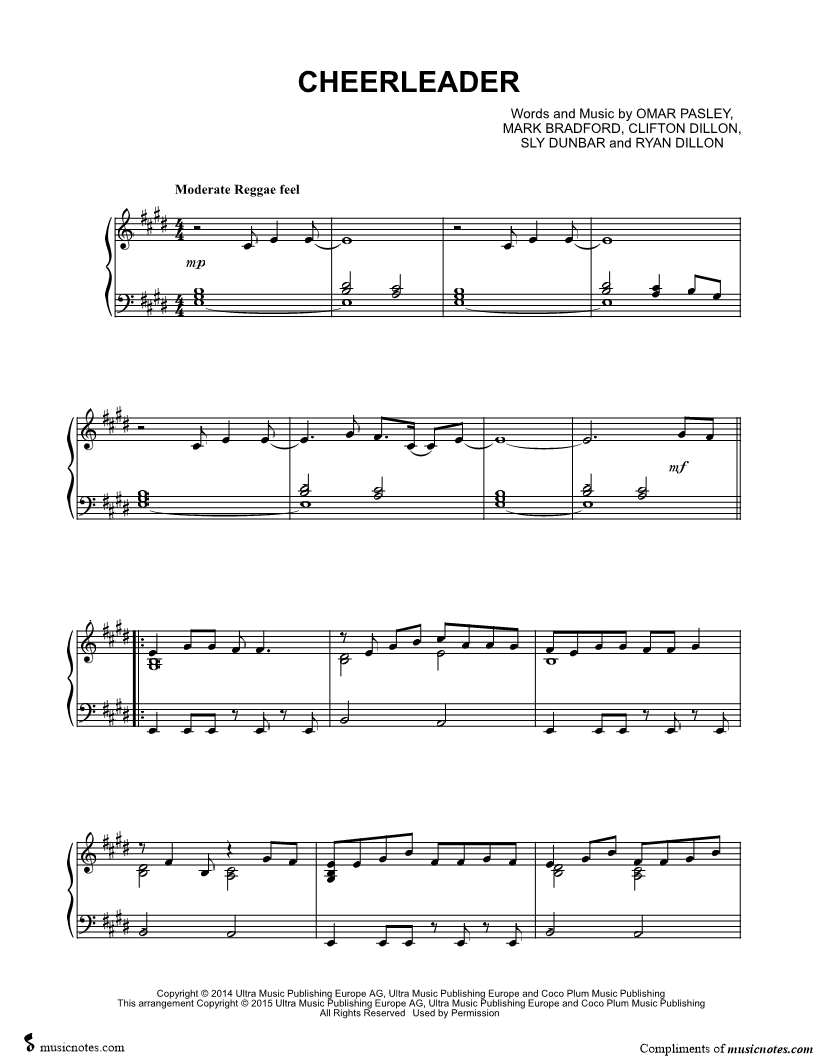 CHEERLEADER

Words and Music by OMAR PASLEY,
MARK BRADFORD, CLIFTON DILLON,
SLY DUNBAR and RYAN DILLON

Moderate Reggae feel

mp

mf

Copyright © 2014 Ultra Music Publishing Europe AG, Ultra Music Publishing Europe and Coco Plum Music Publishing
This arrangement Copyright © 2015 Ultra Music Publishing Europe AG, Ultra Music Publishing Europe and Coco Plum Music Publishing
All Rights Reserved Used by Permission

musicnotes.com

Compliments of musicnotes.com